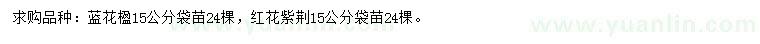 求购品种：蓝花楹15公分袋苗24棵，红花紫荆15公分袋苗24棵。

www.yuanlin.com